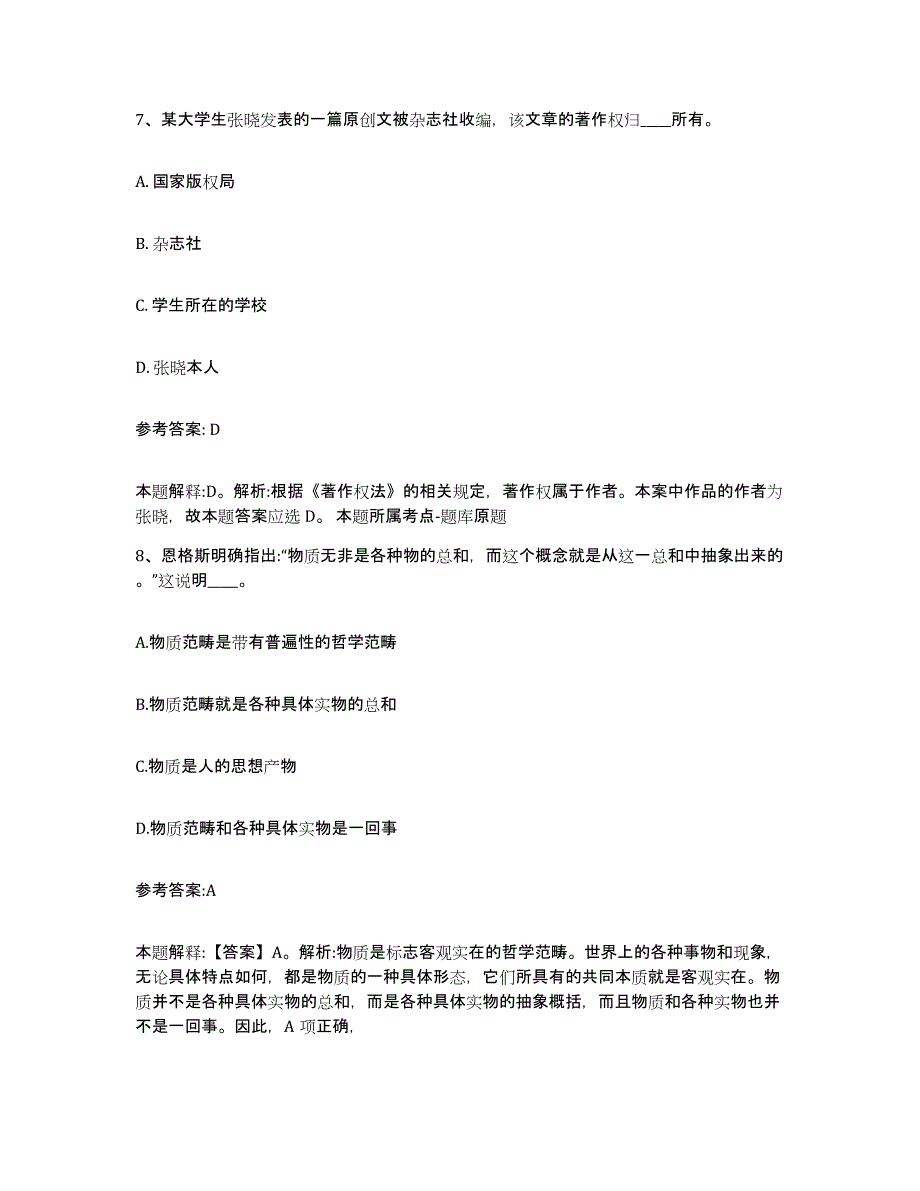 7、某大学生张晓发表的一篇原创文被杂志社收编，该文章的著作权归____所有。

A. 国家版权局

B. 杂志社

C. 学生所在的学校

D. 张晓本人

参考答案: D

本题解释:D。解析:根据《著作权法》的相关规定，著作权属于作者。本案中作品的作者为张晓，故本题答案应选 D。 本题所属考点-题库原题

8、恩格斯明确指出:“物质无非是各种物的总和，而这个概念就是从这一总和中抽象出来的。”这说明____。

A.物质范畴是带有普遍性的哲学范畴

B.物质范畴就是各种具体实物的总和

C.物质是人的思想产物

D.物质范畴和各种具体实物是一回事

参考答案:A

本题解释:【答案】A。解析:物质是标志客观实在的哲学范畴。世界上的各种事物和现象，无论具体特点如何，都是物质的一种具体形态，它们所具有的共同本质就是客观实在。物质并不是各种具体实物的总和，而是各种具体实物的抽象概括，而且物质和各种实物也并不是一回事。因此，A 项正确，